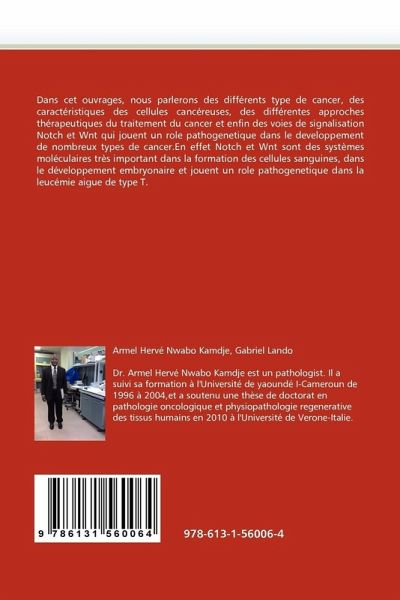 Dans cet ouvrages, nous parlerons des différents type de cancer, des caractéristiques des cellules cancéreuses, des différentes approches thérapeutiques du traitement du cancer et enfin des voies de signalisation Notch et Wnt qui jouent un role pathogenetique dans le developpement de nombreux types de cancer.En effet Notch et Wnt sont des systèmes moléculaires très important dans la formation des cellules sanguines, dans le développement embryonaire et jouent un role pathogenetique dans la leucémie aigue de type T.

Armel Hervé Nwabo Kamdje, Gabriel Lando

Dr. Armel Hervé Nwabo Kamdje est un pathologist. Il a suivi sa formation à l'Université de yaoundé I-Cameroun de 1996 à 2004,et a soutenu une thèse de doctorat en pathologie oncologique et physiopathologie regenerative des tissus humains en 2010 à l'Université de Verone-Italie.

9 786131 560064

978-613-1-56006-4